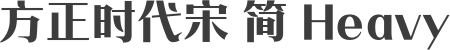 方正时代宋 简 Heavy